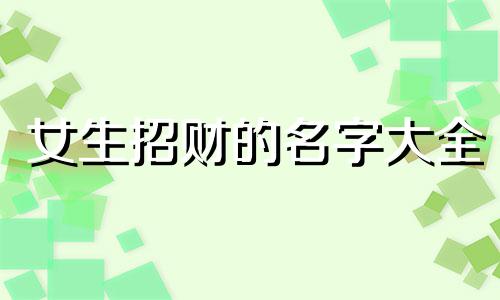 女生招财的名字大全